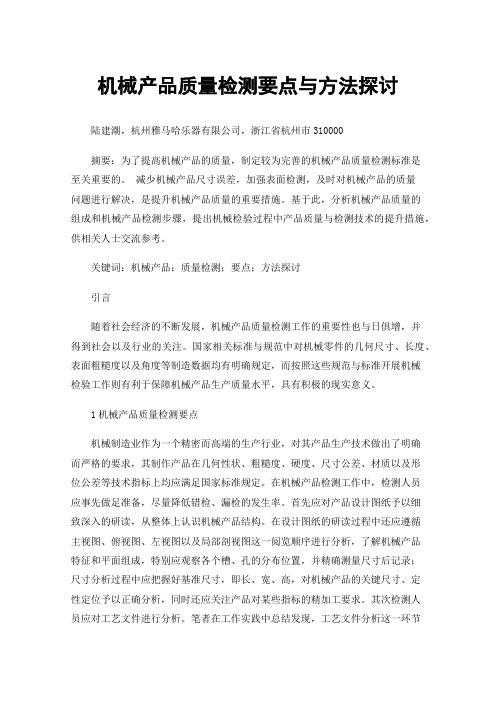 机械产品质量检测要点与方法探讨

陆建潮，杭州雅马哈乐器有限公司，浙江省杭州市 310000

摘要：为了提高机械产品的质量，制定较为完善的机械产品质量检测标准是至关重要的。 减少机械产品尺寸误差，加强表面检测，及时对机械产品的质量问题进行解决，是提升机械产品质量的重要措施。基于此，分析机械产品质量的组成和机械产品检测步骤，提出机械检验过程中产品质量与检测技术的提升措施，供相关人士交流参考。

关键词：机械产品；质量检测；要点；方法探讨

引言

随着社会经济的不断发展，机械产品质量检测工作的重要性也与日俱增，并得到社会以及行业的关注。国家相关标准与规范中对机械零件的几何尺寸、长度、表面粗糙度以及角度等制造数据均有明确规定，而按照这些规范与标准开展机械检验工作则有利于保障机械产品生产质量水平，具有积极的现实意义。

1 机械产品质量检测要点

机械制造业作为一个精密而高端的生产行业，对其产品生产技术做出了明确而严格的要求，其制作产品在几何性状、粗糙度、硬度、尺寸公差、材质以及形位公差等技术指标上均应满足国家标准规定。在机械产品检测工作中，检测人员应事先做足准备，尽量降低错检、漏检的发生率。首先应对产品设计图纸予以细致深入的研读，从整体上认识机械产品结构。在设计图纸的研读过程中还应遵循主视图、俯视图、左视图以及局部剖视图这一阅览顺序进行分析，了解机械产品特征和平面组成，特别应观察各个槽、孔的分布位置，并精确测量尺寸后记录；尺寸分析过程中应把握好基准尺寸，即长、宽、高，对机械产品的关键尺寸、定性定位予以正确分析，同时还应关注产品对某些指标的精加工要求。其次检测人员应对工艺文件进行分析。笔者在工作实践中总结发现，工艺文件分析这一环节